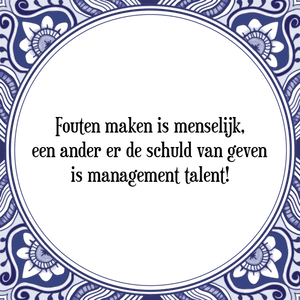 Fouten maken is menselijk,
een ander er de schuld van geven
is management talent!